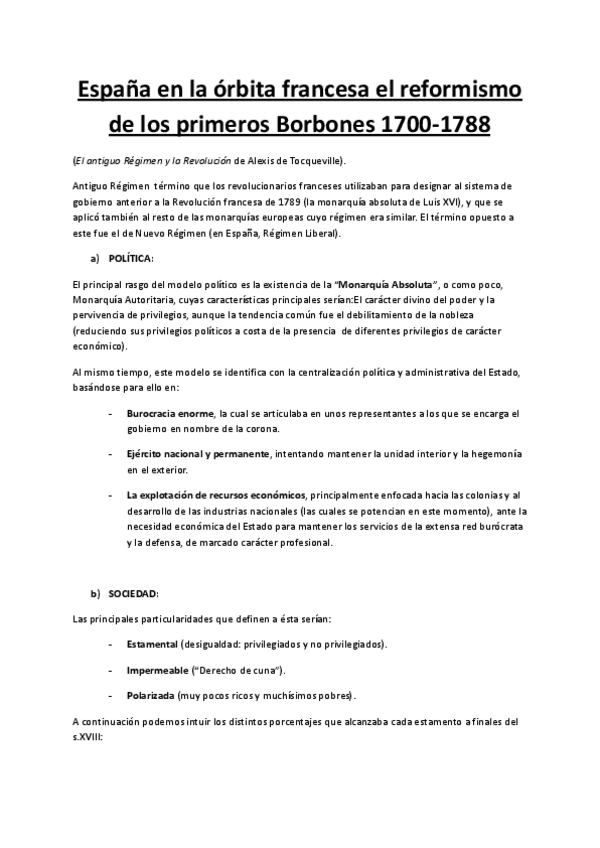 España en la órbita francesa el reformismo de los primeros Borbones 1700-1788

(El antiguo Régimen y la Revolución de Alexis de Tocqueville).

Antiguo Régimen término que los revolucionarios franceses utilizaban para designar al sistema de gobierno anterior a la Revolución francesa de 1789 (la monarquía absoluta de Luis XVI), y que se aplicó también al resto de las monarquías europeas cuyo régimen era similar. El término opuesto a este fue el de Nuevo Régimen (en España, Régimen Liberal).

a) POLÍTICA:

El principal rasgo del modelo político es la existencia de la "Monarquía Absoluta", o como poco, Monarquía Autoritaria, cuyas características principales serían:El carácter divino del poder y la pervivencia de privilegios, aunque la tendencia común fue el debilitamiento de la nobleza (reduciendo sus privilegios políticos a costa de la presencia de diferentes privilegios de carácter económico).

Al mismo tiempo, este modelo se identifica con la centralización política y administrativa del Estado, basándose para ello en:

- Burocracia enorme, la cual se articulaba en unos representantes a los que se encarga el gobierno en nombre de la corona.

- Ejército nacional y permanente, intentando mantener la unidad interior y la hegemonía en el exterior.

- La explotación de recursos económicos, principalmente enfocada hacia las colonias y al desarrollo de las industrias nacionales (las cuales se potencian en este momento), ante la necesidad económica del Estado para mantener los servicios de la extensa red burócrata y la defensa, de marcado carácter profesional.

b) SOCIEDAD:

Las principales particularidades que definen a ésta serían:

- Estamental (desigualdad: privilegiados y no privilegiados).

- Impermeable ("Derecho de cuna").

- Polarizada (muy pocos ricos y muchísimos pobres).

A continuación podemos intuir los distintos porcentajes que alcanzaba cada estamento a finales del s.XVIII: